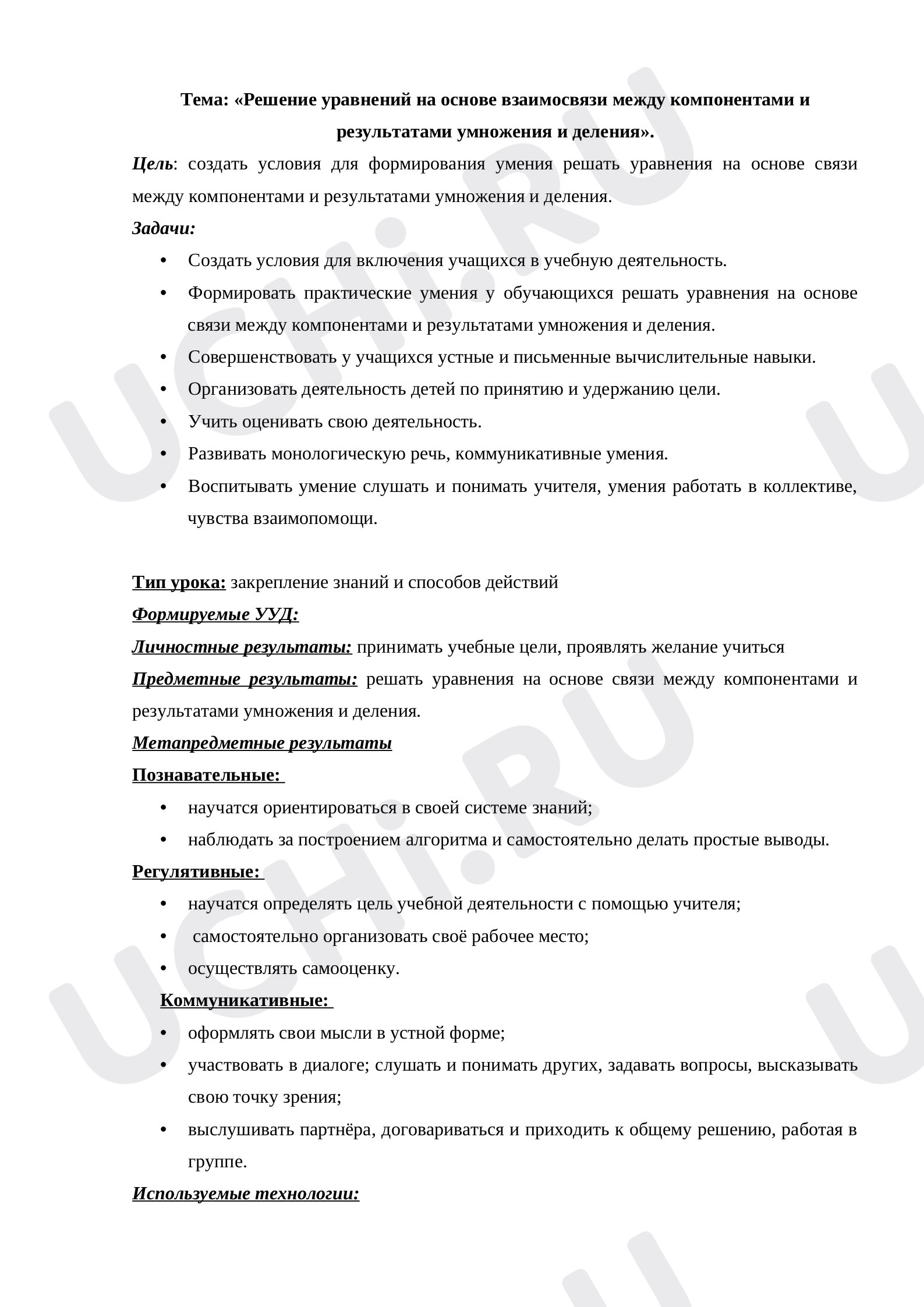 Тема: «Решение уравнений на основе взаимосвязи между компонентами и результатами умножения и деления».

Цель: создать условия для формирования умения решать уравнения на основе связи между компонентами и результатами умножения и деления.

Задачи:

• Создать условия для включения учащихся в учебную деятельность.
• Формировать практические умения у обучающихся решать уравнения на основе связи между компонентами и результатами умножения и деления.
• Совершенствовать у учащихся устные и письменные вычислительные навыки.
• Организовать деятельность детей по принятию и удержанию цели.
• Учить оценивать свою деятельность.
• Развивать монологическую речь, коммуникативные умения.
• Воспитывать умение слушать и понимать учителя, умения работать в коллективе, чувства взаимопомощи.

Тип урока: закрепление знаний и способов действий

Формируемые УУД:

Личностные результаты: принимать учебные цели, проявлять желание учиться

Предметные результаты: решать уравнения на основе связи между компонентами и результатами умножения и деления.

Метапредметные результаты

Познавательные:

• научатся ориентироваться в своей системе знаний;
• наблюдать за построением алгоритма и самостоятельно делать простые выводы.

Регулятивные:

• научатся определять цель учебной деятельности с помощью учителя;
• самостоятельно организовать своё рабочее место;
• осуществлять самооценку.

Коммуникативные:

• оформлять свои мысли в устной форме;
• участвовать в диалоге; слушать и понимать других, задавать вопросы, высказывать свою точку зрения;
• выслушивать партнёра, договариваться и приходить к общему решению, работая в группе.

Используемые технологии:

UCHi.RU